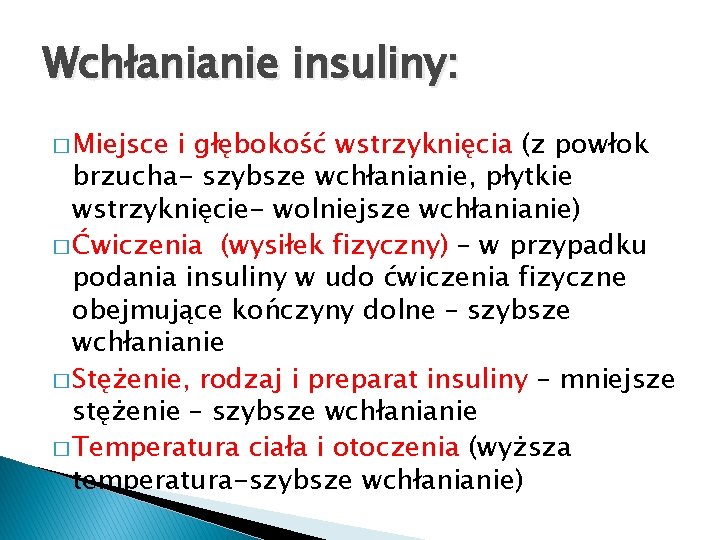 Wchłanianie insuliny:

□ Miejsce i głębokość wstrzyknięcia (z powłok brzucha- szybsze wchłanianie, płytkie wstrzyknięcie- wolniejsze wchłanianie)

□ Ćwiczenia (wysiłek fizyczny) – w przypadku podania insuliny w udo ćwiczenia fizyczne obejmujące kończyny dolne – szybsze wchłanianie

□ Stężenie, rodzaj i preparat insuliny – mniejsze stężenie – szybsze wchłanianie

□ Temperatura ciała i otoczenia (wyższa temperatura-szybsze wchłanianie)